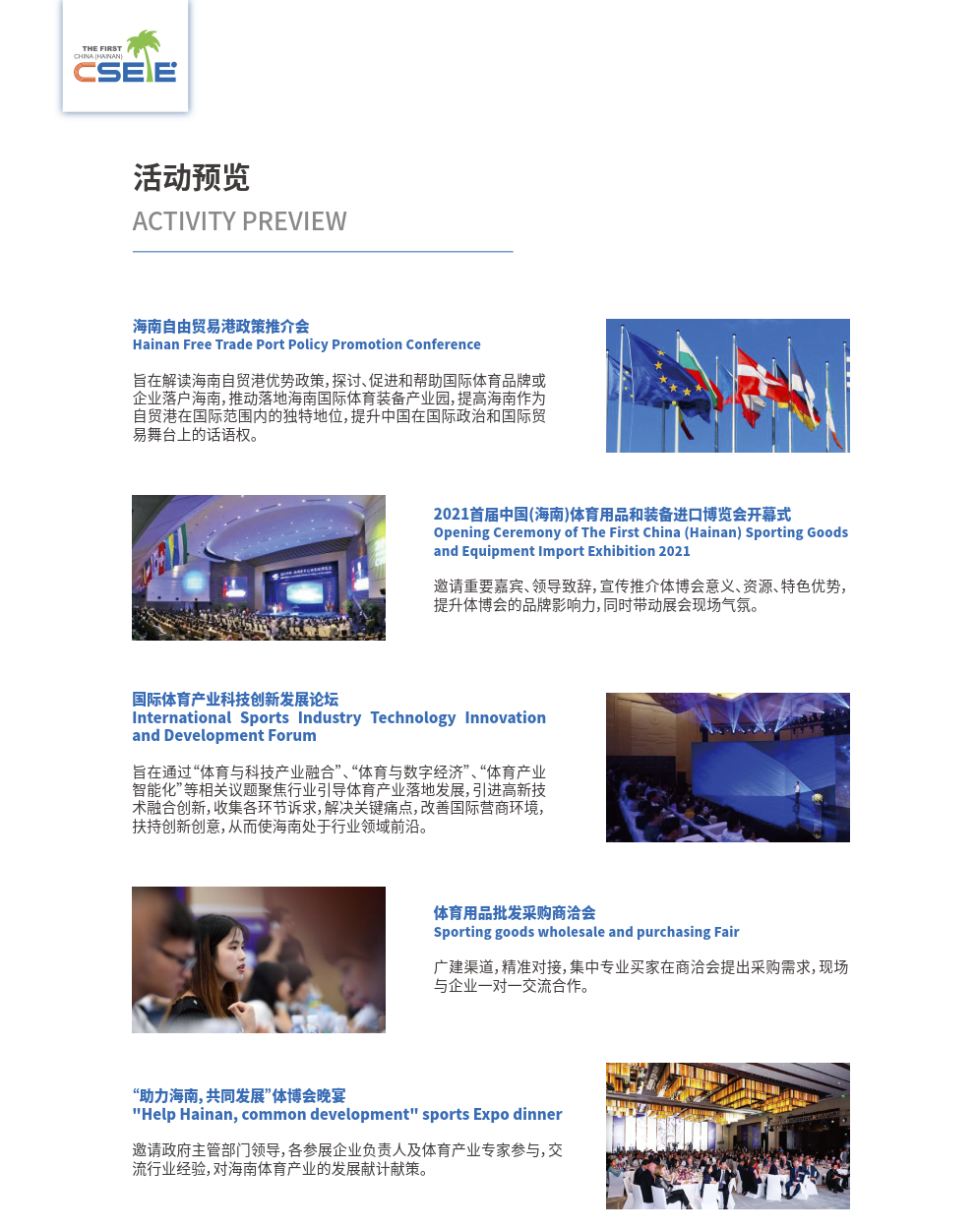 THE FIRST
CHINA (HAINAN)
CSEIE

活动预览
ACTIVITY PREVIEW

海南自由贸易港政策推介会
Hainan Free Trade Port Policy Promotion Conference

旨在解读海南自贸港优势政策，探讨、促进和帮助国际体育品牌或企业落户海南，推动落地海南国际体育装备产业园，提高海南作为自贸港在国际范围内的独特地位，提升中国在国际政治和国际贸易舞台上的话语权。

2021首届中国(海南)体育用品和装备进口博览会开幕式
Opening Ceremony of The First China (Hainan) Sporting Goods and Equipment Import Exhibition 2021

邀请重要嘉宾、领导致辞，宣传推介体博会意义、资源、特色优势，提升体博会的品牌影响力，同时带动展会现场气氛。

国际体育产业科技创新发展论坛
International Sports Industry Technology Innovation and Development Forum

旨在通过“体育与科技产业融合”、“体育与数字经济”、“体育产业智能化”等相关议题聚焦行业引导体育产业落地发展，引进高新技术融合创新，收集各环节诉求，解决关键痛点，改善国际营商环境，扶持创新创意，从而使海南处于行业领域前沿。

体育用品批发采购商洽会
Sporting goods wholesale and purchasing Fair

广建渠道，精准对接，集中专业买家在商洽会提出采购需求，现场与企业一对一交流合作。

“助力海南，共同发展”体博会晚宴
"Help Hainan, common development" sports Expo dinner

邀请政府主管部门领导，各参展企业负责人及体育产业专家参与，交流行业经验，对海南体育产业的发展献计献策。